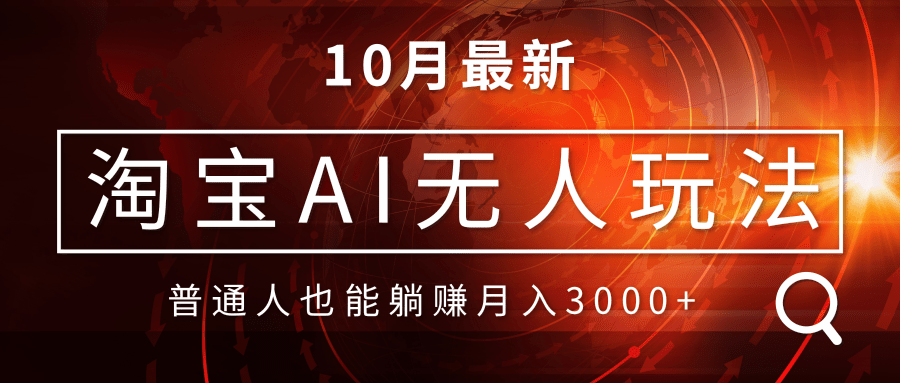 10月最新

淘宝AI无人玩法

普通人也能躺赚月入3000+